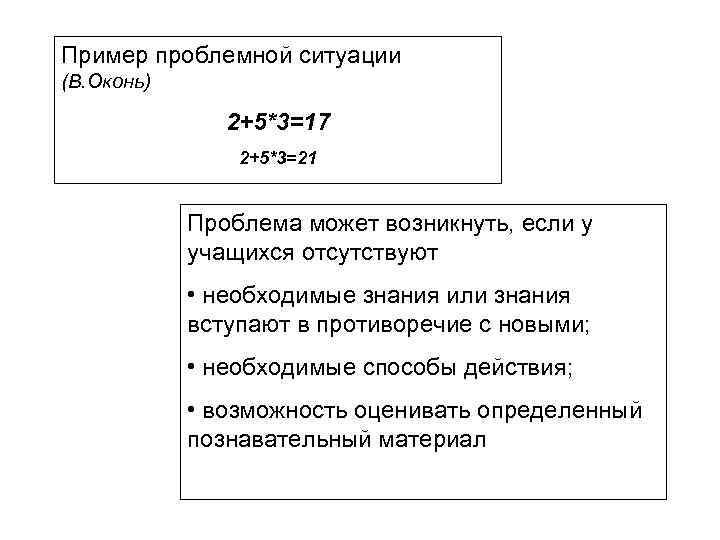 Пример проблемной ситуации
(В.Оконь)

$2+5*3=17$

$2+5*3=21$

Проблема может возникнуть, если у учащихся отсутствуют

• необходимые знания или знания вступают в противоречие с новыми;

• необходимые способы действия;

• возможность оценивать определенный познавательный материал